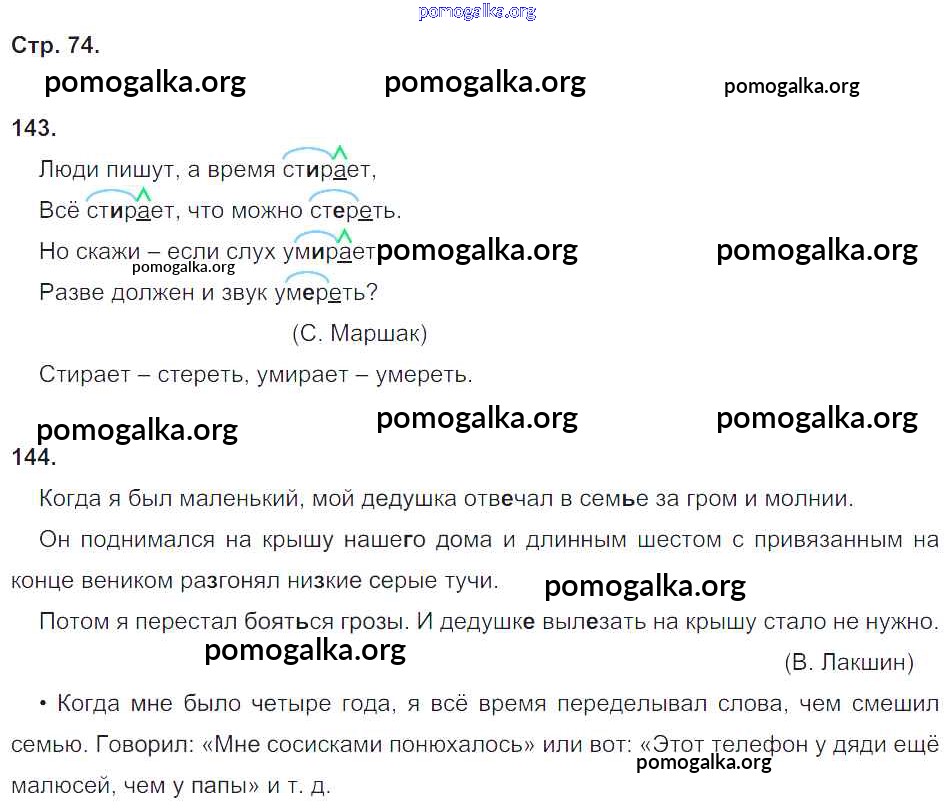 pomogalka.org

Стр. 74.

pomogalka.org pomogalka.org pomogalka.org

143.

Люди пишут, а время стирает,
Всё стирает, что можно стереть.
Но скажи – если слух умирает pomogalka.org pomogalka.org
pomogalka.org
Разве должен и звук умереть?

(С. Маршак)

Стирает – стереть, умирает – умереть.

pomogalka.org pomogalka.org pomogalka.org

144.

Когда я был маленький, мой дедушка отвечал в семье за гром и молнии.

Он поднимался на крышу нашего дома и длинным шестом с привязанным на конце веником разгонял низкие серые тучи. pomogalka.org

Потом я перестал бояться грозы. И дедушке вылезать на крышу стало не нужно.

pomogalka.org

(В. Лакшин)

• Когда мне было четыре года, я всё время переделывал слова, чем смешил семью. Говорил: «Мне сосисками понюхалось» или вот: «Этот телефон у дяди ещё малюсей, чем у папы» и т. д. pomogalka.org